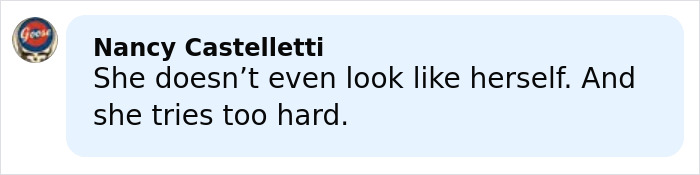 Goose

Nancy Castelletti
She doesn’t even look like herself. And she tries too hard.